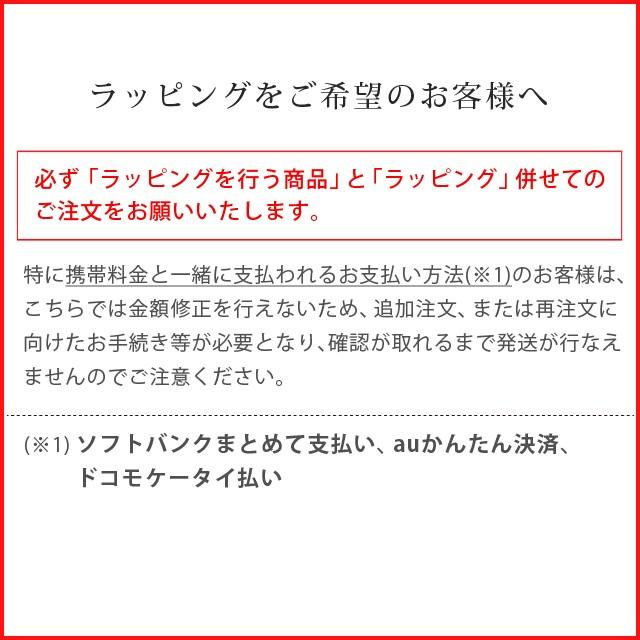 ラッピングをご希望のお客様へ

必ず「ラッピングを行う商品」と「ラッピング」併せてのご注文をお願いいたします。

特に携帯料金と一緒に支払われるお支払い方法(※1)のお客様は、こちらでは金額修正を行えないため、追加注文、または再注文に向けたお手続き等が必要となり、確認が取れるまで発送が行なえませんのでご注意ください。

(※1) ソフトバンクまとめて支払い、auかんたん決済、ドコモケータイ払い